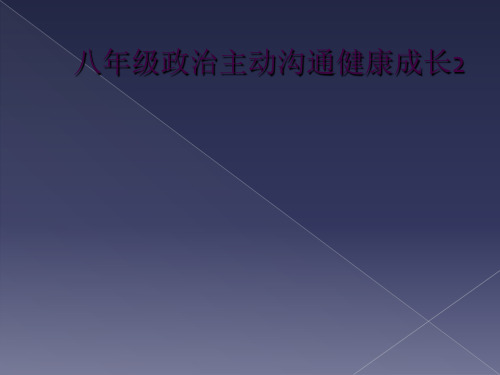 八年级政治主动沟通健康成长2